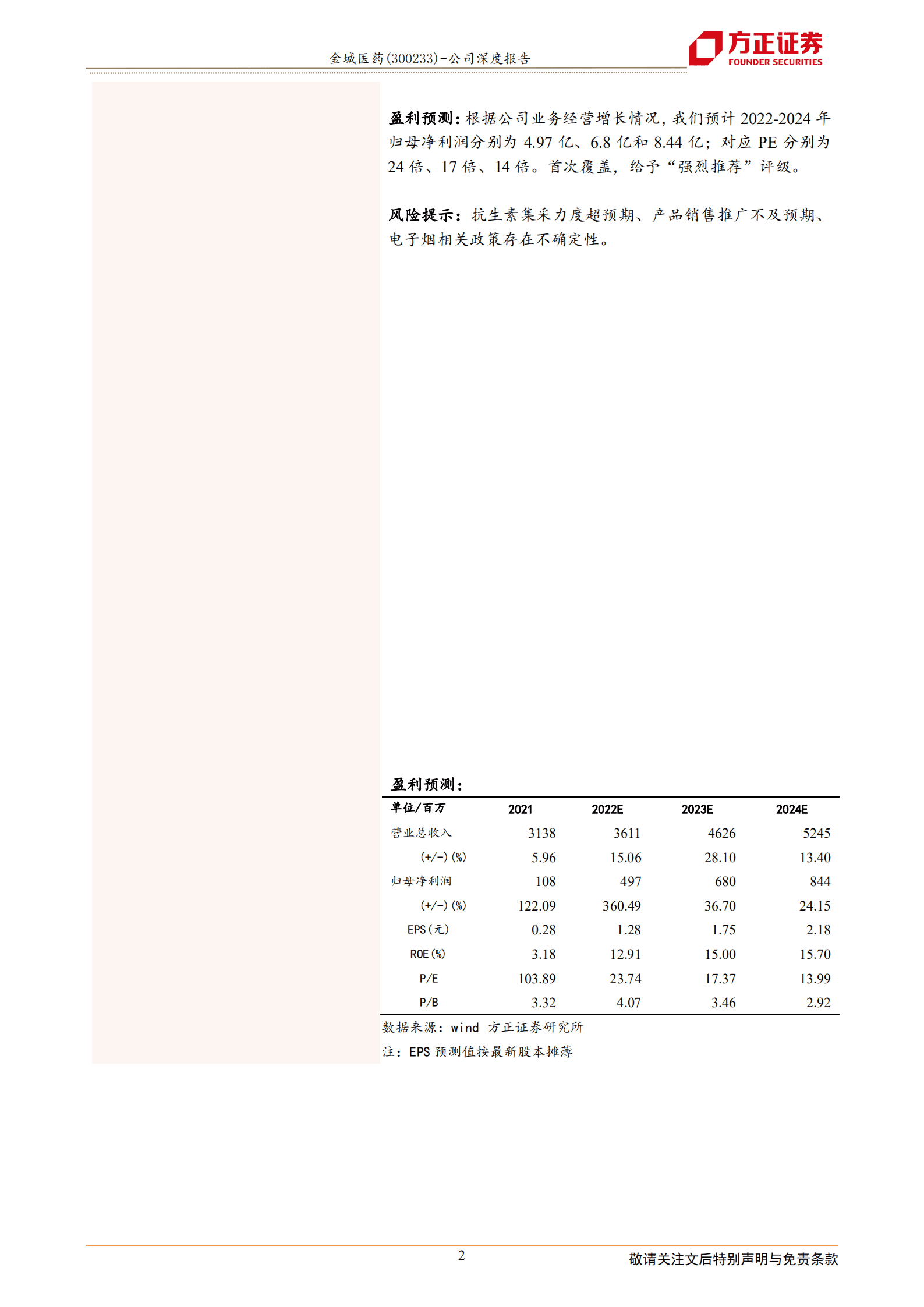 金城医药(300233)-公司深度报告

方正证券
FOUNDER SECURITIES

盈利预测：根据公司业务经营增长情况，我们预计 2022-2024 年归母净利润分别为 4.97 亿、6.8 亿和 8.44 亿；对应 PE 分别为 24 倍、17 倍、14 倍。首次覆盖，给予“强烈推荐”评级。

风险提示：抗生素集采力度超预期、产品销售推广不及预期、电子烟相关政策存在不确定性。

盈利预测：

| 单位/百万 | 2021 | 2022E | 2023E | 2024E |
|---|---|---|---|---|
| 营业总收入 | 3138 | 3611 | 4626 | 5245 |
| (+/-)(%) | 5.96 | 15.06 | 28.10 | 13.40 |
| 归母净利润 | 108 | 497 | 680 | 844 |
| (+/-)(%) | 122.09 | 360.49 | 36.70 | 24.15 |
| EPS(元) | 0.28 | 1.28 | 1.75 | 2.18 |
| ROE(%) | 3.18 | 12.91 | 15.00 | 15.70 |
| P/E | 103.89 | 23.74 | 17.37 | 13.99 |
| P/B | 3.32 | 4.07 | 3.46 | 2.92 |

数据来源：wind 方正证券研究所
注：EPS 预测值按最新股本摊薄

2
敬请关注文后特别声明与免责条款